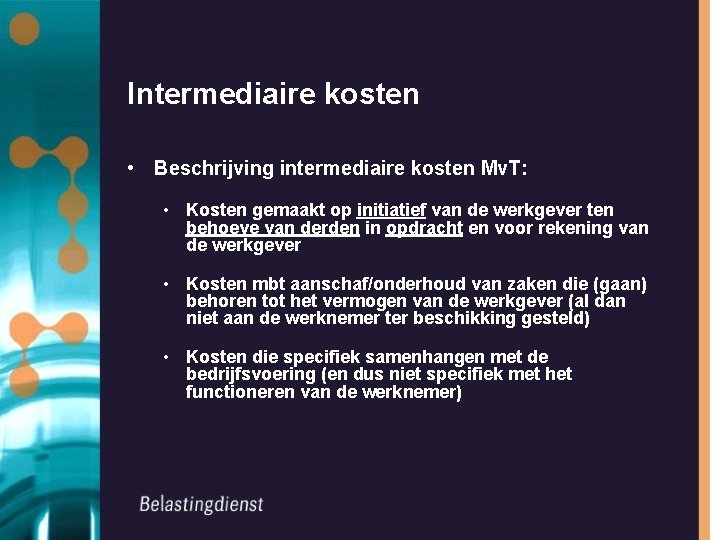 Intermediaire kosten

• Beschrijving intermediaire kosten MvT:

• Kosten gemaakt op initiatief van de werkgever ten behoeve van derden in opdracht en voor rekening van de werkgever

• Kosten mbt aanschaf/onderhoud van zaken die (gaan) behoren tot het vermogen van de werkgever (al dan niet aan de werknemer ter beschikking gesteld)

• Kosten die specifiek samenhangen met de bedrijfsvoering (en dus niet specifiek met het functioneren van de werknemer)

Belastingdienst